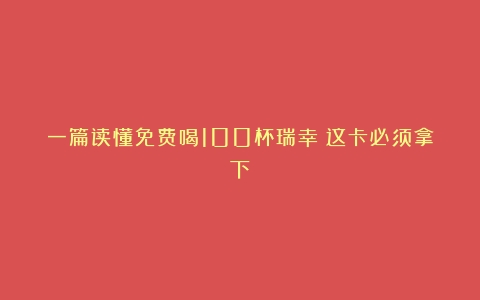 一篇读懂免费喝100杯瑞幸 这卡必须拿下